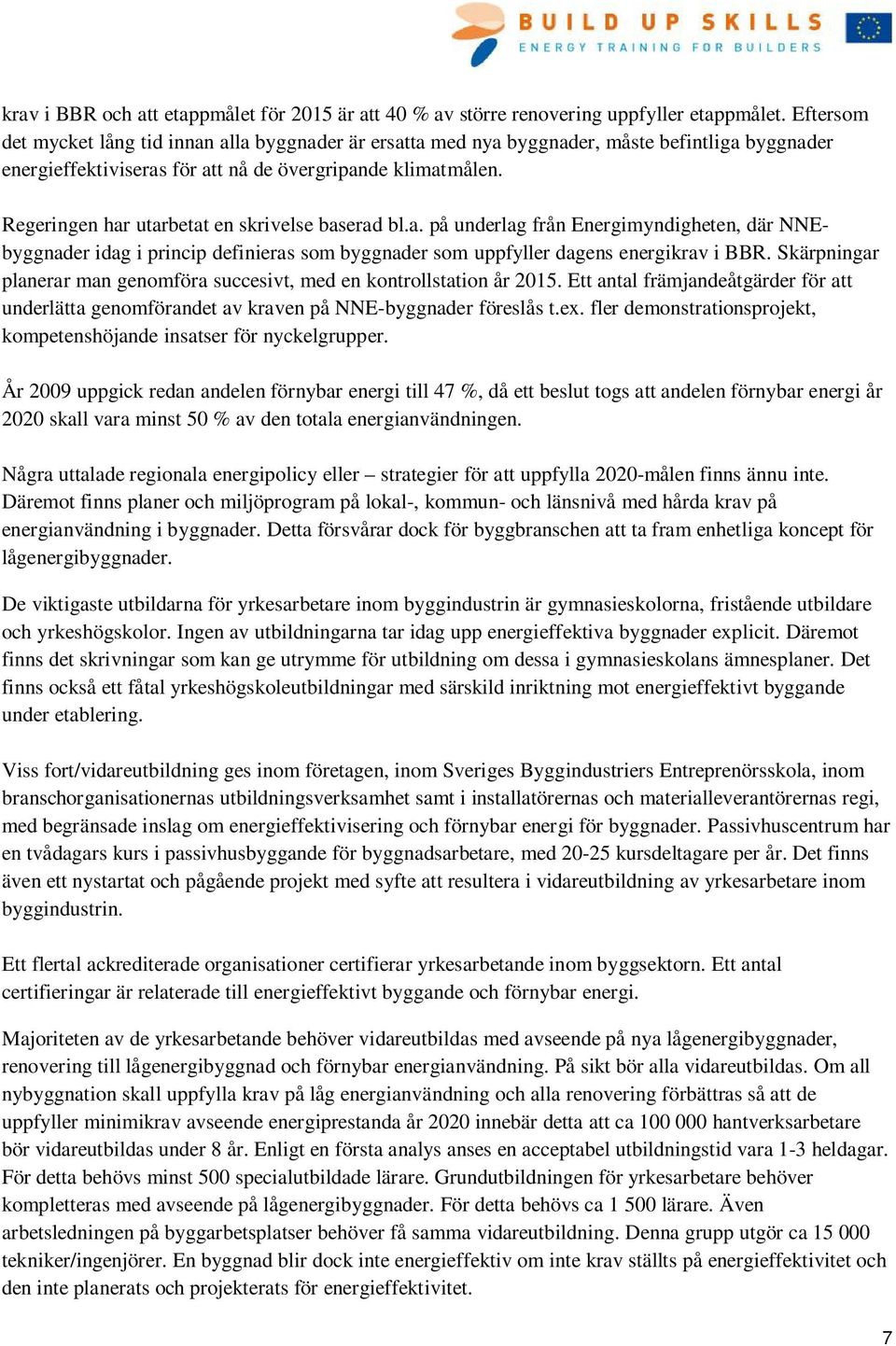 BUILD UP SKILLS
ENERGY TRAINING FOR BUILDERS

krav i BBR och att etappmålet för 2015 är att 40 % av större renovering uppfyller etappmålet. Eftersom det mycket lång tid innan alla byggnader är ersatta med nya byggnader, måste befintliga byggnader energieffektiviseras för att nå de övergripande klimatmålen.

Regeringen har utarbetat en skrivelse baserad bl.a. på underlag från Energimyndigheten, där NNE-byggnader idag i princip definieras som byggnader som uppfyller dagens energikrav i BBR. Skärpningar planerar man genomföra succesivt, med en kontrollstation år 2015. Ett antal främjandeåtgärder för att underlätta genomförandet av kraven på NNE-byggnader föreslås t.ex. fler demonstrationsprojekt, kompetenshöjande insatser för nyckelgrupper.

År 2009 uppgick redan andelen förnybar energi till 47 %, då ett beslut togs att andelen förnybar energi år 2020 skall vara minst 50 % av den totala energianvändningen.

Några uttalade regionala energipolicy eller – strategier för att uppfylla 2020-målen finns ännu inte. Däremot finns planer och miljöprogram på lokal-, kommun- och länsnivå med hårda krav på energianvändning i byggnader. Detta försvårar dock för byggbranschen att ta fram enhetliga koncept för lågenergibyggnader.

De viktigaste utbildarna för yrkesarbetare inom byggindustrin är gymnasieskolorna, fristående utbildare och yrkeshögskolor. Ingen av utbildningarna tar idag upp energieffektiva byggnader explicit. Däremot finns det skrivningar som kan ge utrymme för utbildning om dessa i gymnasieskolans ämnesplaner. Det finns också ett fåtal yrkeshögskoleutbildningar med särskild inriktning mot energieffektivt byggande under etablering.

Viss fort/vidareutbildning ges inom företagen, inom Sveriges Byggindustriers Entreprenörsskola, inom branschorganisationernas utbildningsverksamhet samt i installatörernas och materialleverantörernas regi, med begränsade inslag om energieffektivisering och förnybar energi för byggnader. Passivhuscentrum har en tvådagars kurs i passivhusbyggande för byggnadsarbetare, med 20-25 kursdeltagare per år. Det finns även ett nystartat och pågående projekt med syfte att resultera i vidareutbildning av yrkesarbetare inom byggindustrin.

Ett flertal ackrediterade organisationer certifierar yrkesarbetande inom byggsektorn. Ett antal certifieringar är relaterade till energieffektivt byggande och förnybar energi.

Majoriteten av de yrkesarbetande behöver vidareutbildas med avseende på nya lågenergibyggnader, renovering till lågenergibyggnad och förnybar energianvändning. På sikt bör alla vidareutbildas. Om all nybyggnation skall uppfylla krav på låg energianvändning och alla renovering förbättras så att de uppfyller minimikrav avseende energiprestanda år 2020 innebär detta att ca 100 000 hantverksarbetare bör vidareutbildas under 8 år. Enligt en första analys anses en acceptabel utbildningstid vara 1-3 heldagar. För detta behövs minst 500 specialutbildade lärare. Grundutbildningen för yrkesarbetare behöver kompletteras med avseende på lågenergibyggnader. För detta behövs ca 1 500 lärare. Även arbetsledningen på byggarbetsplatser behöver få samma vidareutbildning. Denna grupp utgör ca 15 000 tekniker/ingenjörer. En byggnad blir dock inte energieffektiv om inte krav ställts på energieffektivitet och den inte planerats och projekterats för energieffektivitet.

7